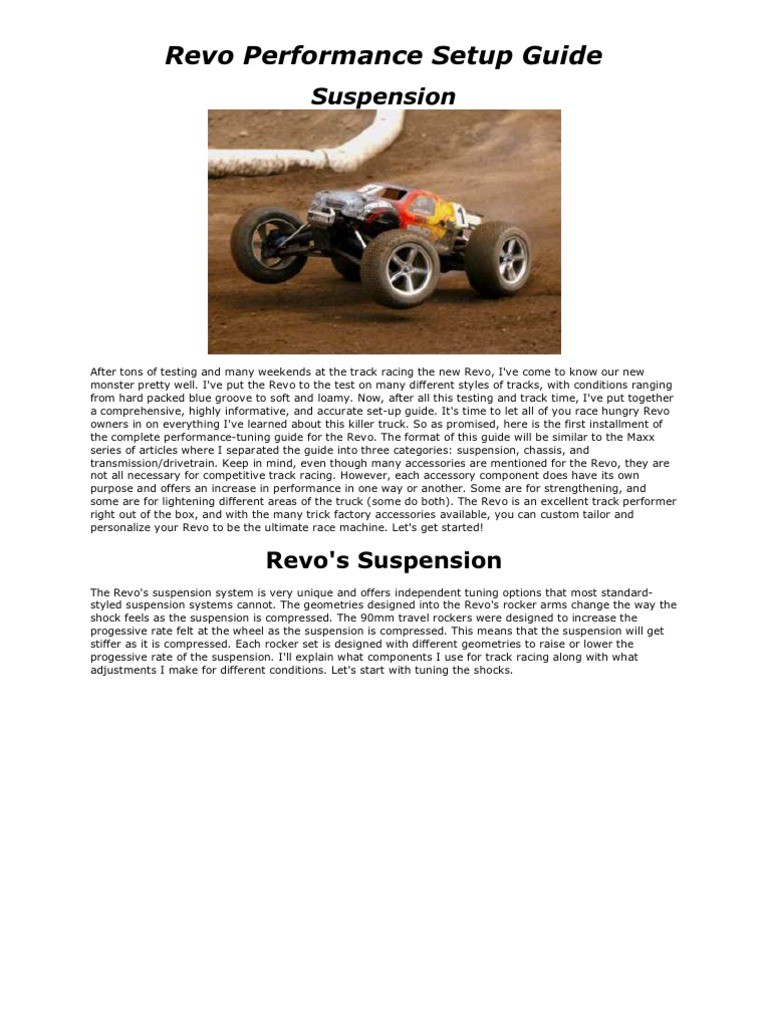 Revo Performance Setup Guide

Suspension

After tons of testing and many weekends at the track racing the new Revo, I've come to know our new monster pretty well. I've put the Revo to the test on many different styles of tracks, with conditions ranging from hard packed blue groove to soft and loamy. Now, after all this testing and track time, I've put together a comprehensive, highly informative, and accurate set-up guide. It's time to let all of you race hungry Revo owners in on everything I've learned about this killer truck. So as promised, here is the first installment of the complete performance-tuning guide for the Revo. The format of this guide will be similar to the Maxx series of articles where I separated the guide into three categories: suspension, chassis, and transmission/drivetrain. Keep in mind, even though many accessories are mentioned for the Revo, they are not all necessary for competitive track racing. However, each accessory component does have its own purpose and offers an increase in performance in one way or another. Some are for strengthening, and some are for lightening different areas of the truck (some do both). The Revo is an excellent track performer right out of the box, and with the many trick factory accessories available, you can custom tailor and personalize your Revo to be the ultimate race machine. Let's get started!

Revo's Suspension

The Revo's suspension system is very unique and offers independent tuning options that most standard-styled suspension systems cannot. The geometries designed into the Revo's rocker arms change the way the shock feels as the suspension is compressed. The 90mm travel rockers were designed to increase the progessive rate felt at the wheel as the suspension is compressed. This means that the suspension will get stiffer as it is compressed. Each rocker set is designed with different geometries to raise or lower the progessive rate of the suspension. I'll explain what components I use for track racing along with what adjustments I make for different conditions. Let's start with tuning the shocks.